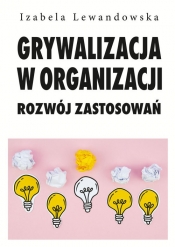 Izabela Lewandowska

GRYWALIZACJA W ORGANIZACJI

ROZWÓJ ZASTOSOWAŃ